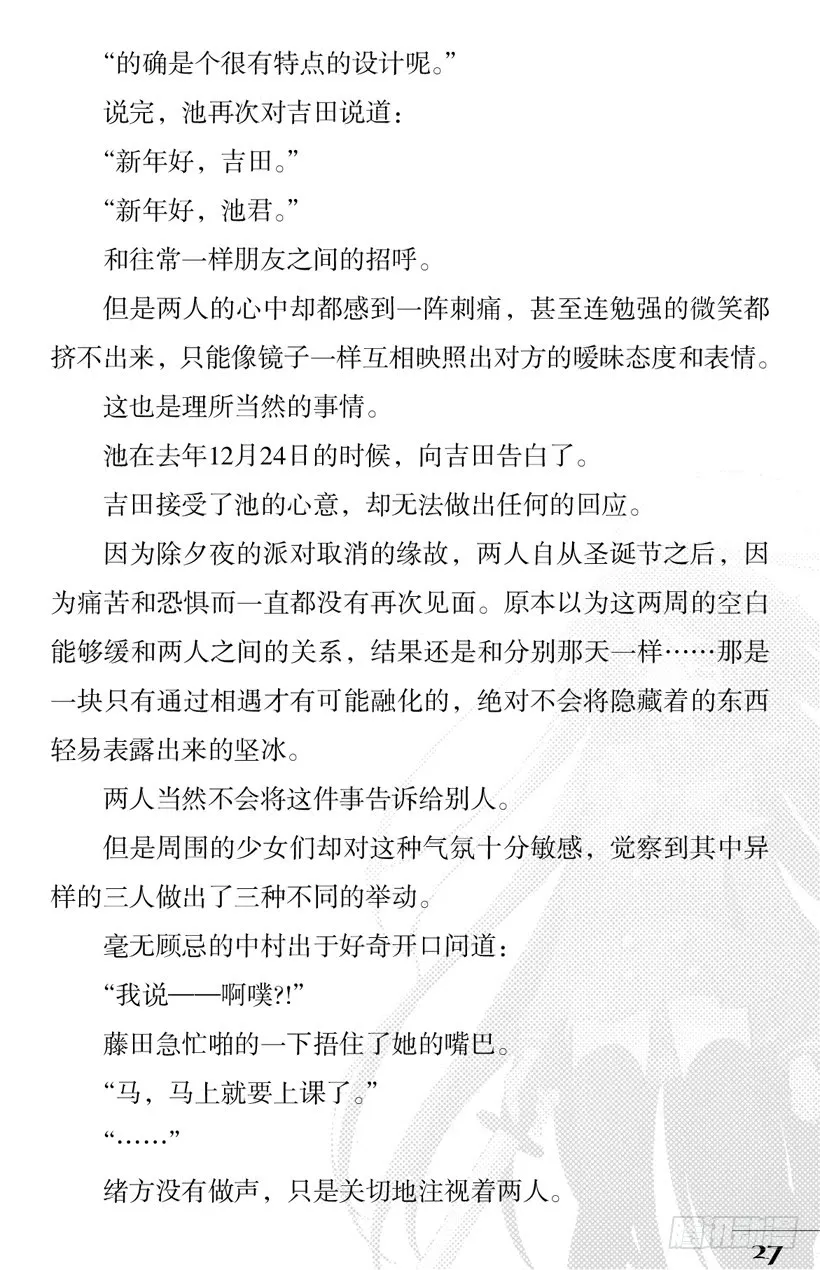 “的确是个很有特点的设计呢。”

说完，池再次对吉田说道：

“新年好，吉田。”

“新年好，池君。”

和往常一样朋友之间的招呼。

但是两人的心中却都感到一阵刺痛，甚至连勉强的微笑都挤不出来，只能像镜子一样互相映照出对方的暧昧态度和表情。

这也是理所当然的事情。

池在去年12月24日的时候，向吉田告白了。

吉田接受了池的心意，却无法做出任何的回应。

因为除夕夜的派对取消的缘故，两人自从圣诞节之后，因为痛苦和恐惧而一直都没有再次见面。原本以为这两周的空白能够缓和两人之间的关系，结果还是和分别那天一样……那是一块只有通过相遇才有可能融化的，绝对不会将隐藏着的东西轻易表露出来的坚冰。

两人当然不会将这件事告诉给别人。

但是周围的少女们却对这种气氛十分敏感，觉察到其中异样的三人做出了三种不同的举动。

毫无顾忌的中村出于好奇开口问道：

“我说——啊噗?!”

藤田急忙啪的一下捂住了她的嘴巴。

“马，马上就要上课了。”

“……”

绪方没有做声，只是关切地注视着两人。

27